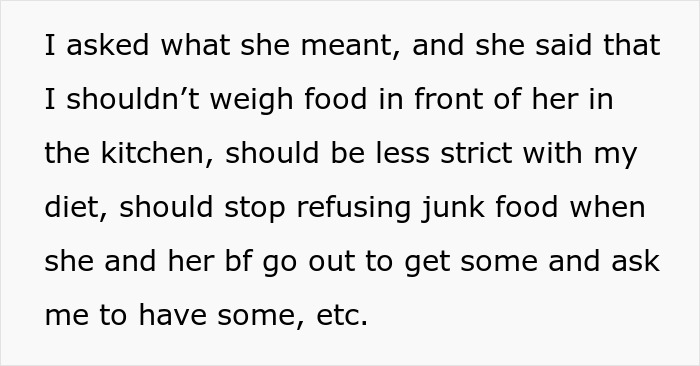 I asked what she meant, and she said that I shouldn’t weigh food in front of her in the kitchen, should be less strict with my diet, should stop refusing junk food when she and her bf go out to get some and ask me to have some, etc.